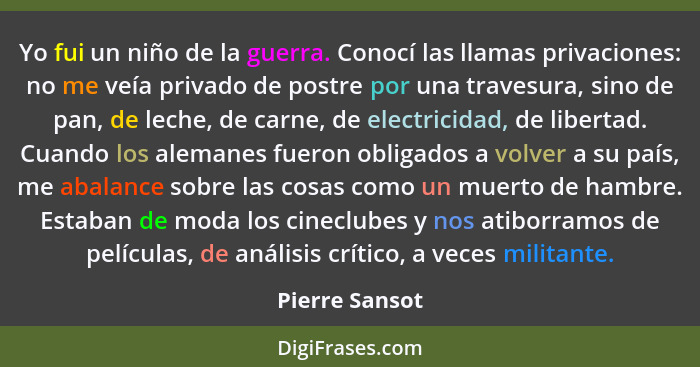 Yo fui un niño de la guerra. Conocí las llamas privaciones: no me veía privado de postre por una travesura, sino de pan, de leche, de carne, de electricidad, de libertad. Cuando los alemanes fueron obligados a volver a su país, me abalance sobre las cosas como un muerto de hambre. Estaban de moda los cineclubes y nos atiborramos de películas, de análisis crítico, a veces militante.

Pierre Sansot

DigiFrases.com